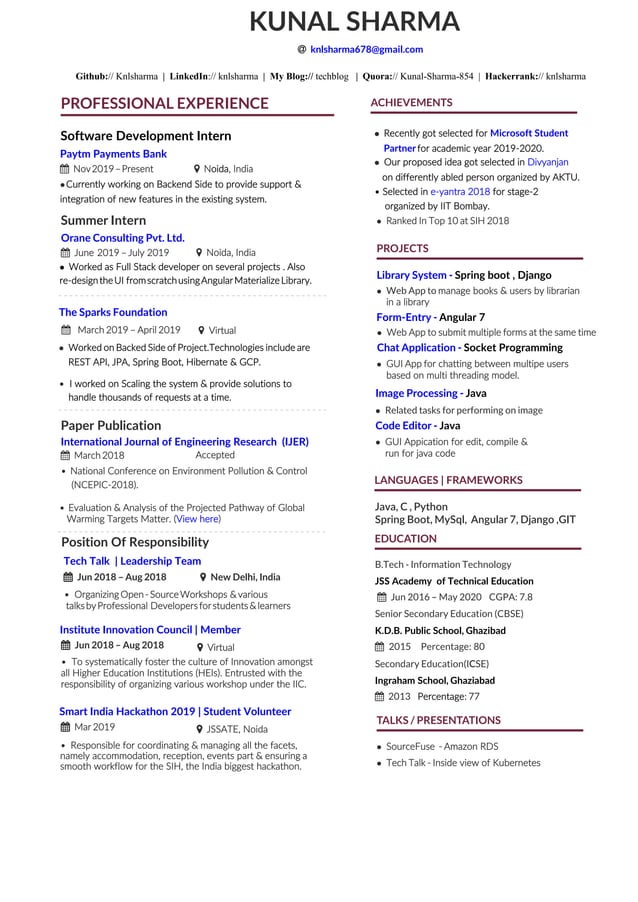 KUNAL SHARMA

@ knlsharma678@gmail.com

Github:// Knlsharma | LinkedIn:// knlsharma | My Blog:// techblog | Quora:// Kunal-Sharma-854 | Hackerrank:// knlsharma

PROFESSIONAL EXPERIENCE

Software Development Intern
Paytm Payments Bank
Nov 2019 – Present Noida, India
• Currently working on Backend Side to provide support & integration of new features in the existing system.

Summer Intern
Orane Consulting Pvt. Ltd.
June 2019 – July 2019 Noida, India
• Worked as Full Stack developer on several projects . Also re-design the UI from scratch using Angular Materialize Library.

The Sparks Foundation
March 2019 – April 2019 Virtual
• Worked on Backed Side of Project.Technologies include are REST API, JPA, Spring Boot, Hibernate & GCP.
• I worked on Scaling the system & provide solutions to handle thousands of requests at a time.

Paper Publication
International Journal of Engineering Research (IJER)
March 2018 Accepted
• National Conference on Environment Pollution & Control (NCEPIC-2018).
• Evaluation & Analysis of the Projected Pathway of Global Warming Targets Matter. (View here)

Position Of Responsibility
Tech Talk | Leadership Team
Jun 2018 – Aug 2018 New Delhi, India
• Organizing Open - Source Workshops & various talks by Professional Developers for students & learners

Institute Innovation Council | Member
Jun 2018 – Aug 2018 Virtual
• To systematically foster the culture of Innovation amongst all Higher Education Institutions (HEIs). Entrusted with the responsibility of organizing various workshop under the IIC.

Smart India Hackathon 2019 | Student Volunteer
Mar 2019 JSSATE, Noida
• Responsible for coordinating & managing all the facets, namely accommodation, reception, events part & ensuring a smooth workflow for the SIH, the India biggest hackathon.

ACHIEVEMENTS
• Recently got selected for Microsoft Student Partner for academic year 2019-2020.
• Our proposed idea got selected in Divyanjan on differently abled person organized by AKTU.
• Selected in e-yantra 2018 for stage-2 organized by IIT Bombay.
• Ranked In Top 10 at SIH 2018

PROJECTS
Library System - Spring boot , Django
• Web App to manage books & users by librarian in a library
Form-Entry - Angular 7
• Web App to submit multiple forms at the same time
Chat Application - Socket Programming
• GUI App for chatting between multipe users based on multi threading model.
Image Processing - Java
• Related tasks for performing on image
Code Editor - Java
• GUI Appication for edit, compile & run for java code

LANGUAGES | FRAMEWORKS
Java, C , Python
Spring Boot, MySql, Angular 7, Django ,GIT

EDUCATION
B.Tech - Information Technology
JSS Academy of Technical Education
Jun 2016 – May 2020 CGPA: 7.8
Senior Secondary Education (CBSE)
K.D.B. Public School, Ghazibad
2015 Percentage: 80
Secondary Education(ICSE)
Ingraham School, Ghaziabad
2013 Percentage: 77

TALKS / PRESENTATIONS
• SourceFuse - Amazon RDS
• Tech Talk - Inside view of Kubernetes